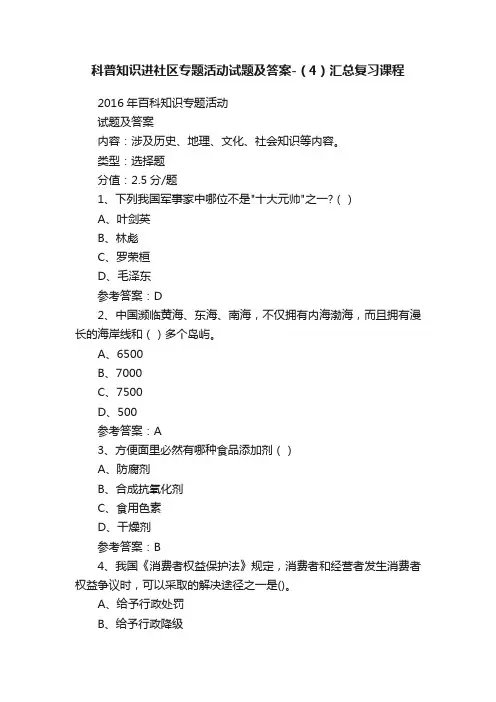 科普知识进社区专题活动试题及答案-（4）汇总复习课程

2016 年百科知识专题活动

试题及答案

内容：涉及历史、地理、文化、社会知识等内容。

类型：选择题

分值：2.5 分/题

1、下列我国军事家中哪位不是"十大元帅"之一?（ ）

A、叶剑英

B、林彪

C、罗荣桓

D、毛泽东

参考答案：D

2、中国濒临黄海、东海、南海，不仅拥有内海渤海，而且拥有漫长的海岸线和（ ）多个岛屿。

A、6500

B、7000

C、7500

D、500

参考答案：A

3、方便面里必然有哪种食品添加剂（ ）

A、防腐剂

B、合成抗氧化剂

C、食用色素

D、干燥剂

参考答案：B

4、我国《消费者权益保护法》规定，消费者和经营者发生消费者权益争议时，可以采取的解决途径之一是()。

A、给予行政处罚

B、给予行政降级